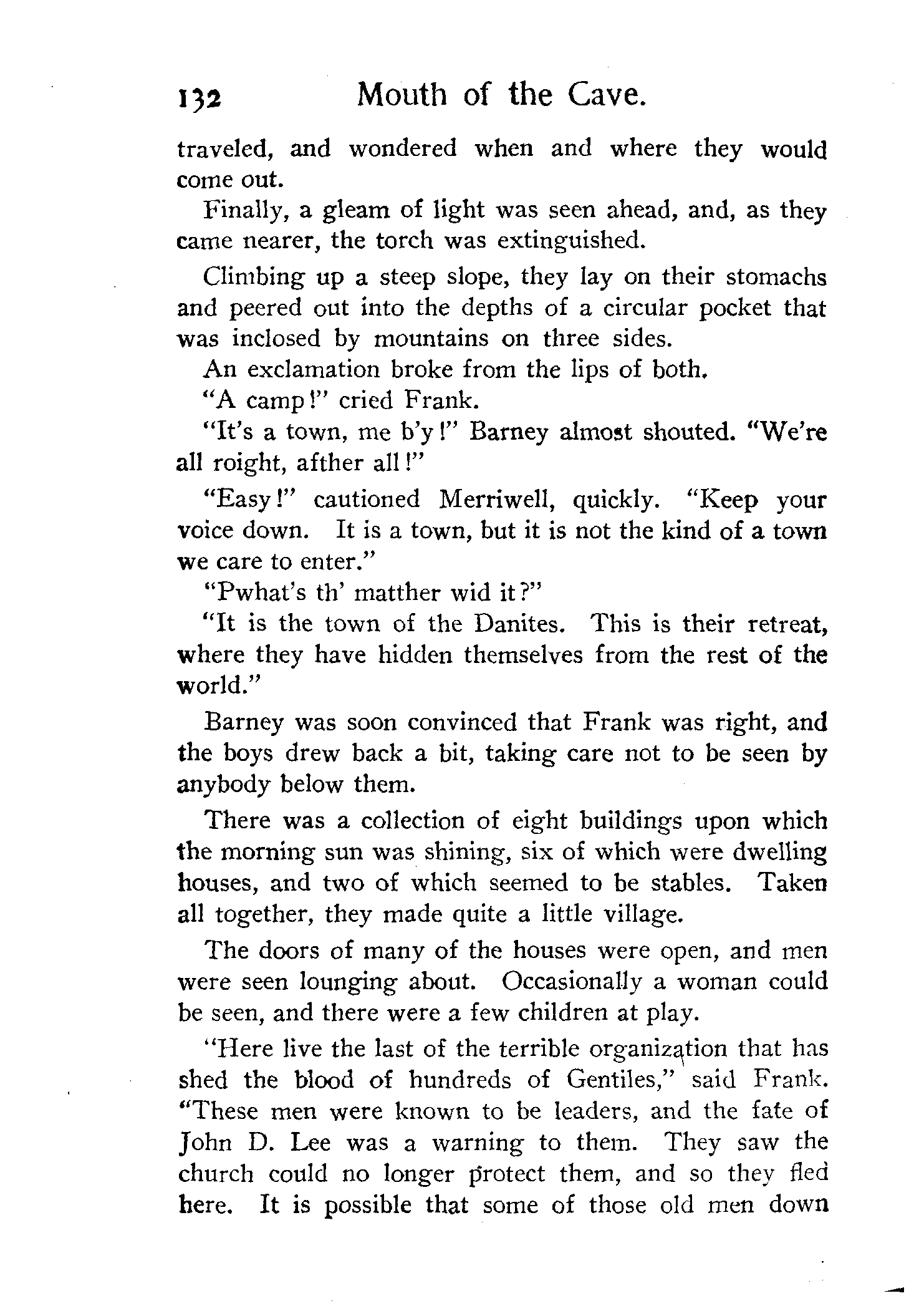 132 Mouth of the Cave.

traveled, and wondered when and where they would come out.

Finally, a gleam of light was seen ahead, and, as they came nearer, the torch was extinguished.

Climbing up a steep slope, they lay on their stomachs and peered out into the depths of a circular pocket that was inclosed by mountains on three sides.

An exclamation broke from the lips of both.

"A camp!" cried Frank.

"It's a town, me b'y!" Barney almost shouted. "We're all roight, afther all!"

"Easy!" cautioned Merriwell, quickly. "Keep your voice down. It is a town, but it is not the kind of a town we care to enter."

"Pwhat's th' matther wid it?"

"It is the town of the Danites. This is their retreat, where they have hidden themselves from the rest of the world."

Barney was soon convinced that Frank was right, and the boys drew back a bit, taking care not to be seen by anybody below them.

There was a collection of eight buildings upon which the morning sun was shining, six of which were dwelling houses, and two of which seemed to be stables. Taken all together, they made quite a little village.

The doors of many of the houses were open, and men were seen lounging about. Occasionally a woman could be seen, and there were a few children at play.

"Here live the last of the terrible organization that has shed the blood of hundreds of Gentiles," said Frank. "These men were known to be leaders, and the fate of John D. Lee was a warning to them. They saw the church could no longer protect them, and so they fled here. It is possible that some of those old men down